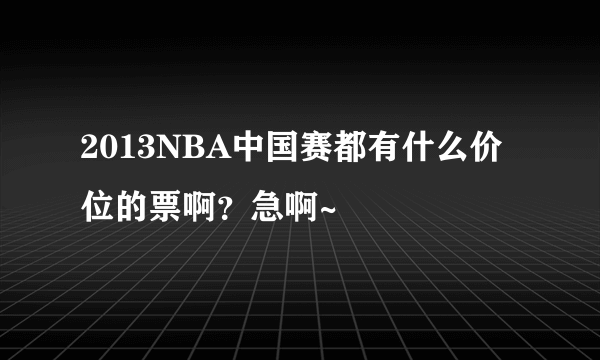 2013NBA中国赛都有什么价位的票啊？急啊~